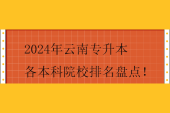 2024年云南专升本
各本科院校排名盘点！